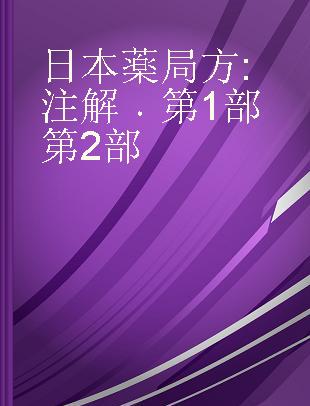 日本薬局方: 注解 . 第1部 第2部